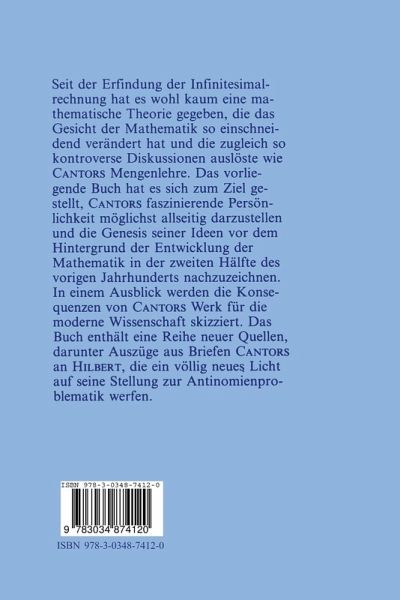 Seit der Erfindung der Infinitesimalrechnung hat es wohl kaum eine mathematische Theorie gegeben, die das Gesicht der Mathematik so einschneidend verändert hat und die zugleich so kontroverse Diskussionen auslöste wie CANTORS Mengenlehre. Das vorliegende Buch hat es sich zum Ziel gestellt, CANTORS faszinierende Persönlichkeit möglichst allseitig darzustellen und die Genesis seiner Ideen vor dem Hintergrund der Entwicklung der Mathematik in der zweiten Hälfte des vorigen Jahrhunderts nachzuzeichnen. In einem Ausblick werden die Konsequenzen von CANTORS Werk für die moderne Wissenschaft skizziert. Das Buch enthält eine Reihe neuer Quellen, darunter Auszüge aus Briefen CANTORS an HILBERT, die ein völlig neues Licht auf seine Stellung zur Antinomienproblematik werfen.

ISBN 978-3-0348-7412-0

9 783034 874120

ISBN 978-3-0348-7412-0